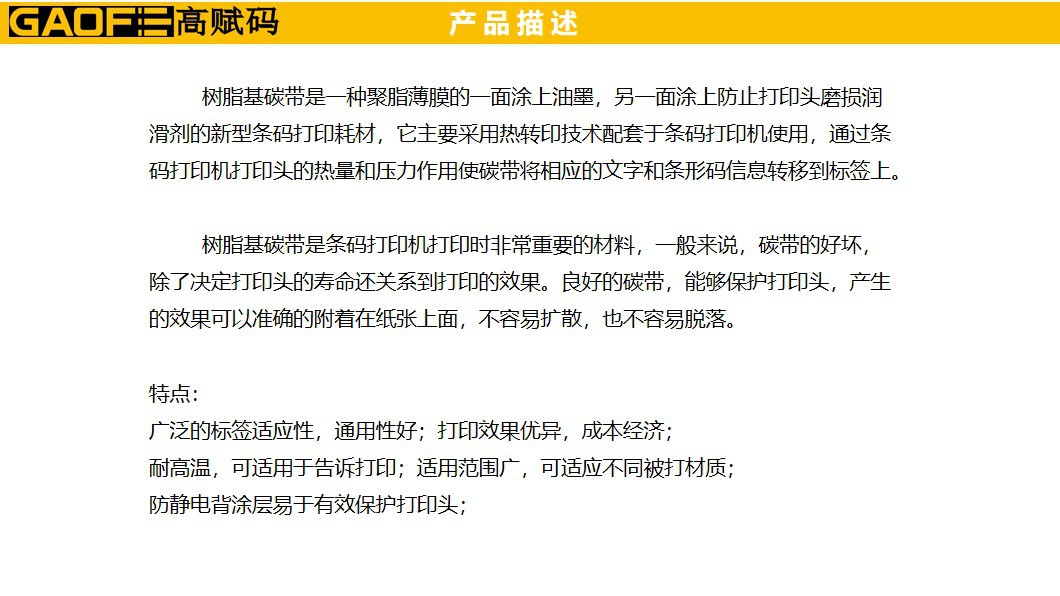 GAOFE高赋码

产品描述

树脂基碳带是一种聚脂薄膜的一面涂上油墨，另一面涂上防止打印头磨损润滑剂的新型条码打印耗材，它主要采用热转印技术配套于条码打印机使用，通过条码打印机打印头的热量和压力作用使碳带将相应的文字和条形码信息转移到标签上。

树脂基碳带是条码打印机打印时非常重要的材料，一般来说，碳带的好坏，除了决定打印头的寿命还关系到打印的效果。良好的碳带，能够保护打印头，产生的效果可以准确的附着在纸张上面，不容易扩散，也不容易脱落。

特点：
广泛的标签适应性，通用性好；打印效果优异，成本经济；
耐高温，可适用于告诉打印；适用范围广，可适应不同被打材质；
防静电背涂层易于有效保护打印头；